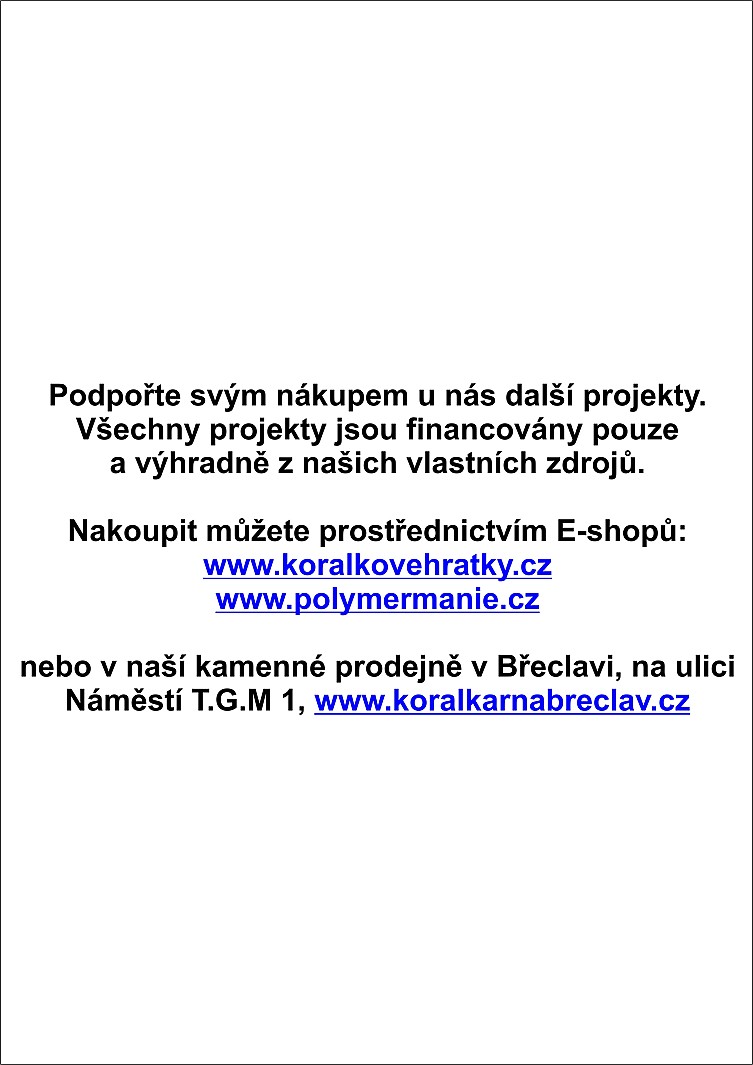 Podpořte svým nákupem u nás další projekty. Všechny projekty jsou financovány pouze a výhradně z našich vlastních zdrojů.

Nakoupit můžete prostřednictvím E-shopů:
www.koralkovehratky.cz
www.polymermanie.cz

nebo v naší kamenné prodejně v Břeclavi, na ulici Náměstí T.G.M 1, www.koralkarnabreclav.cz